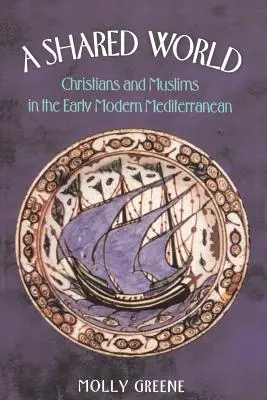 A SHARED WORLD

Christians and Muslims in the Early Modern Mediterranean

MOLLY GREENE